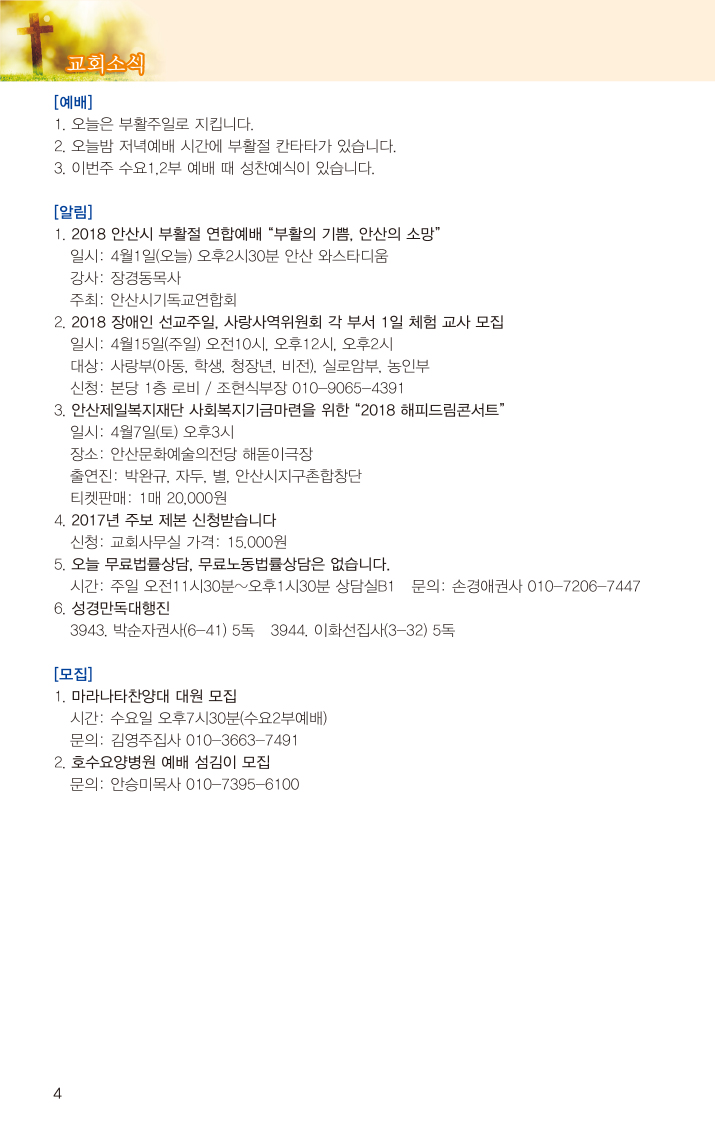 교회소식

[예배]
1. 오늘은 부활주일로 지킵니다.
2. 오늘밤 저녁예배 시간에 부활절 칸타타가 있습니다.
3. 이번주 수요1,2부 예배 때 성찬예식이 있습니다.

[알림]
1. 2018 안산시 부활절 연합예배 "부활의 기쁨, 안산의 소망"
일시: 4월1일(오늘) 오후2시30분 안산 와스타디움
강사: 장경동목사
주최: 안산시기독교연합회
2. 2018 장애인 선교주일, 사랑사역위원회 각 부서 1일 체험 교사 모집
일시: 4월15일(주일) 오전10시, 오후12시, 오후2시
대상: 사랑부(아동, 학생, 청장년, 비전), 실로암부, 농인부
신청: 본당 1층 로비 / 조현식부장 010-9065-4391
3. 안산제일복지재단 사회복지기금마련을 위한 "2018 해피드림콘서트"
일시: 4월7일(토) 오후3시
장소: 안산문화예술의전당 해돋이극장
출연진: 박완규, 자두, 별, 안산시지구촌합창단
티켓판매: 1매 20,000원
4. 2017년 주보 제본 신청받습니다
신청: 교회사무실 가격: 15,000원
5. 오늘 무료법률상담, 무료노동법률상담은 없습니다.
시간: 주일 오전11시30분~오후1시30분 상담실B1 문의: 손경애권사 010-7206-7447
6. 성경만독대행진
3943. 박순자권사(6-41) 5독 3944. 이화선집사(3-32) 5독

[모집]
1. 마라나타찬양대 대원 모집
시간: 수요일 오후7시30분(수요2부예배)
문의: 김영주집사 010-3663-7491
2. 호수요양병원 예배 섬김이 모집
문의: 안승미목사 010-7395-6100

4